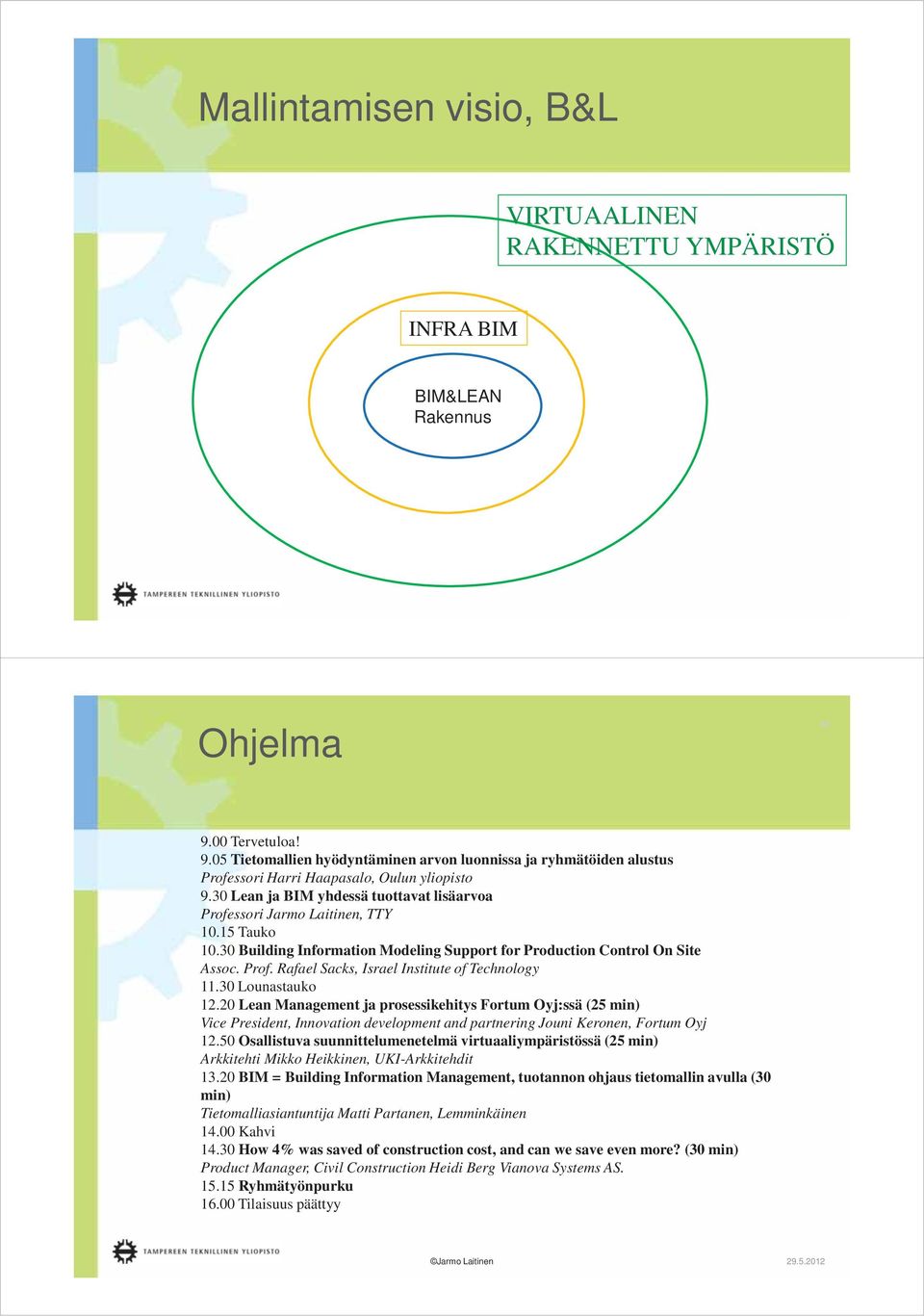 Mallintamisen visio, B&L

VIRTUAALINEN RAKENNETTU YMPÄRISTÖ

INFRA BIM

BIM&LEAN Rakennus

TAMPEREEN TEKNILLINEN YLIOPISTO

Ohjelma

9.00 Tervetuloa!
9.05 Tietomallien hyödyntäminen arvon luonnissa ja ryhmätöiden alustus
Professori Harri Haapasalo, Oulun yliopisto
9.30 Lean ja BIM yhdessä tuottavat lisäarvoa
Professori Jarmo Laitinen, TTY
10.15 Tauko
10.30 Building Information Modeling Support for Production Control On Site
Assoc. Prof. Rafael Sacks, Israel Institute of Technology
11.30 Lounastauko
12.20 Lean Management ja prosessikehitys Fortum Oyj:ssä (25 min)
Vice President, Innovation development and partnering Jouni Keronen, Fortum Oyj
12.50 Osallistuva suunnittelumenetelmä virtuaaliympäristössä (25 min)
Arkkitehti Mikko Heikkinen, UKI-Arkkitehdit
13.20 BIM = Building Information Management, tuotannon ohjaus tietomallin avulla (30 min)
Tietomalliasiantuntija Matti Partanen, Lemminkäinen
14.00 Kahvi
14.30 How 4% was saved of construction cost, and can we save even more? (30 min)
Product Manager, Civil Construction Heidi Berg Vianova Systems AS.
15.15 Ryhmätyönpurku
16.00 Tilaisuus päättyy

TAMPEREEN TEKNILLINEN YLIOPISTO

©Jarmo Laitinen

29.5.2012